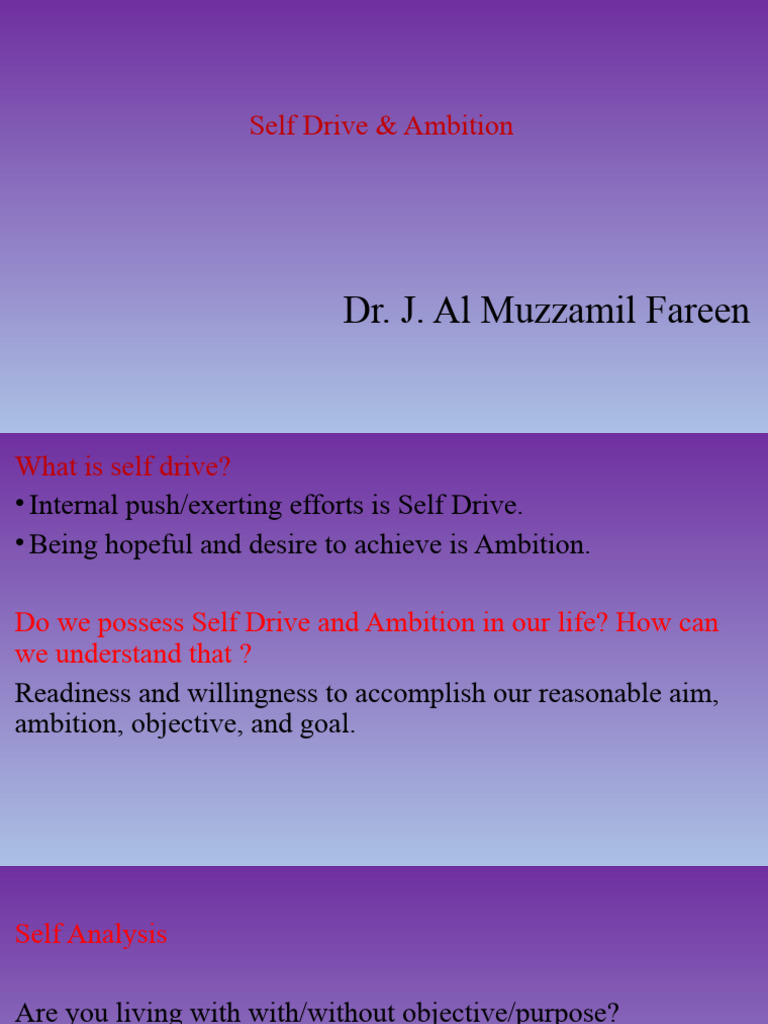 Self Drive & Ambition

Dr. J. Al Muzzamil Fareen

What is self drive?

• Internal push/exerting efforts is Self Drive.

• Being hopeful and desire to achieve is Ambition.

Do we possess Self Drive and Ambition in our life? How can we understand that ?

Readiness and willingness to accomplish our reasonable aim, ambition, objective, and goal.

Self Analysis

Are you living with with/without objective/purpose?